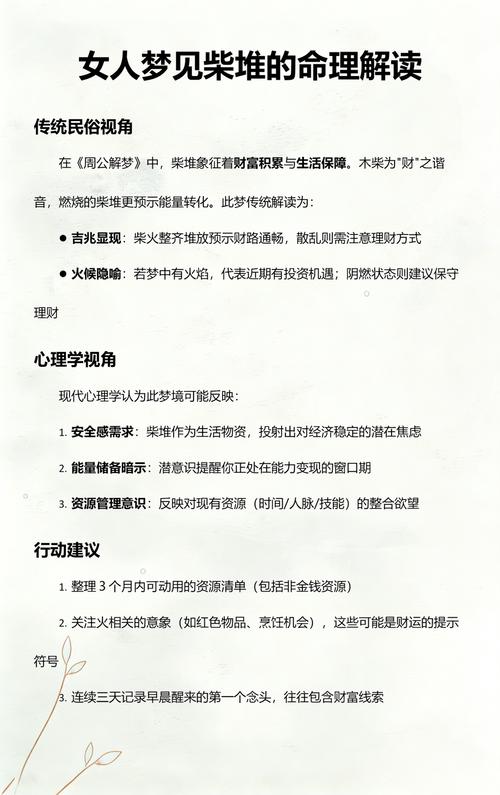 女人梦见柴堆的命理解读

传统民俗视角

在《周公解梦》中，柴堆象征着财富积累与生活保障。木柴为"财"之谐音，燃烧的柴堆更预示能量转化。此梦传统解读为：

● 吉兆显现：柴火整齐堆放预示财路通畅，散乱则需注意理财方式

● 火候隐喻：若梦中有火焰，代表近期有投资机遇；阴燃状态则建议保守理财

心理学视角

现代心理学认为此梦境可能反映：

1. 安全感需求：柴堆作为生活物资，投射出对经济稳定的潜在焦虑

2. 能量储备暗示：潜意识提醒你正处在能力变现的窗口期

3. 资源管理意识：反映对现有资源（时间/人脉/技能）的整合欲望

行动建议

1. 整理 3 个月内可动用的资源清单（包括非金钱资源）

2. 关注火相关的意象（如红色物品、烹饪机会），这些可能是财运的提示符号

3. 连续三天记录早晨醒来的第一个念头，往往包含财富线索